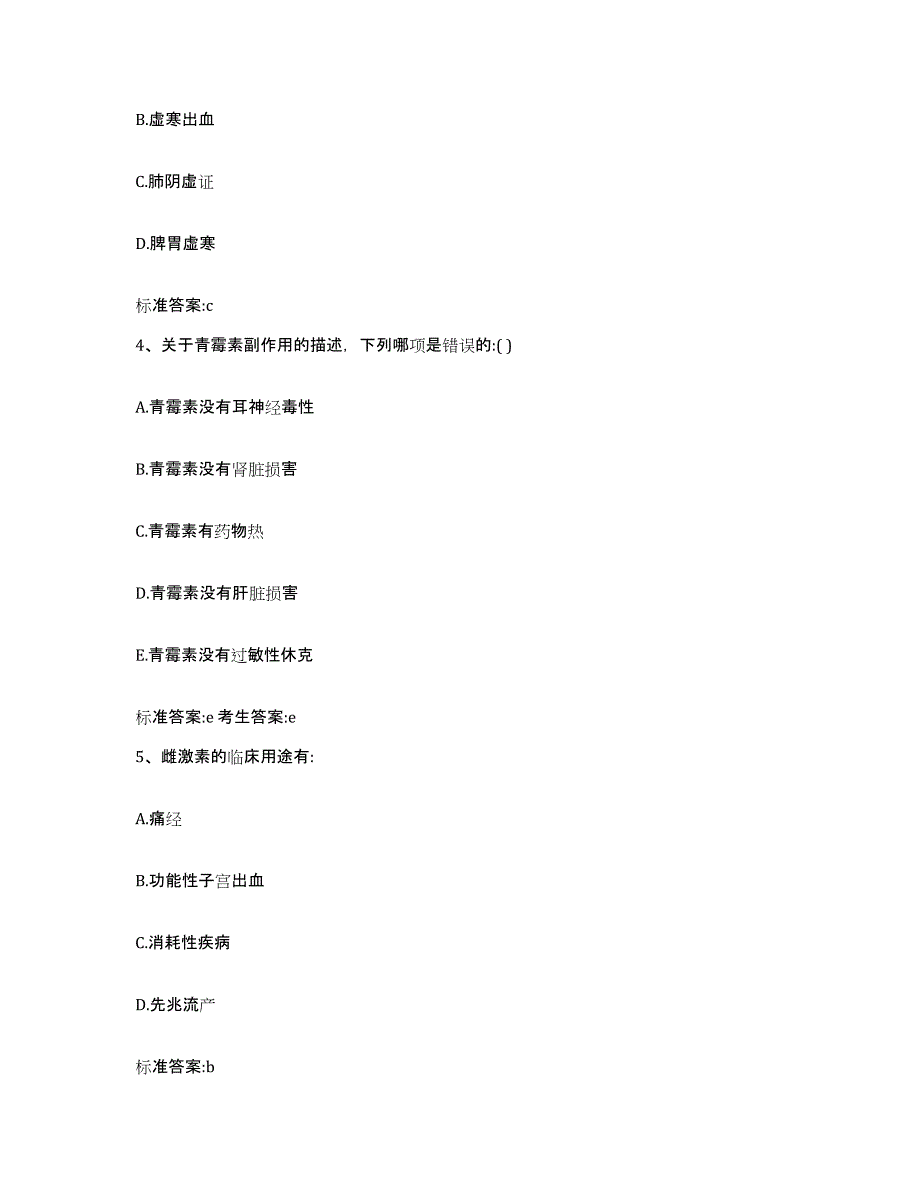 B.虚寒出血

C.肺阴虚证

D.脾胃虚寒

标准答案:c

4、关于青霉素副作用的描述，下列哪项是错误的:( )

A.青霉素没有耳神经毒性

B.青霉素没有肾脏损害

C.青霉素有药物热

D.青霉素没有肝脏损害

E.青霉素没有过敏性休克

标准答案:e 考生答案:e

5、雌激素的临床用途有:

A.痛经

B.功能性子宫出血

C.消耗性疾病

D.先兆流产

标准答案:b